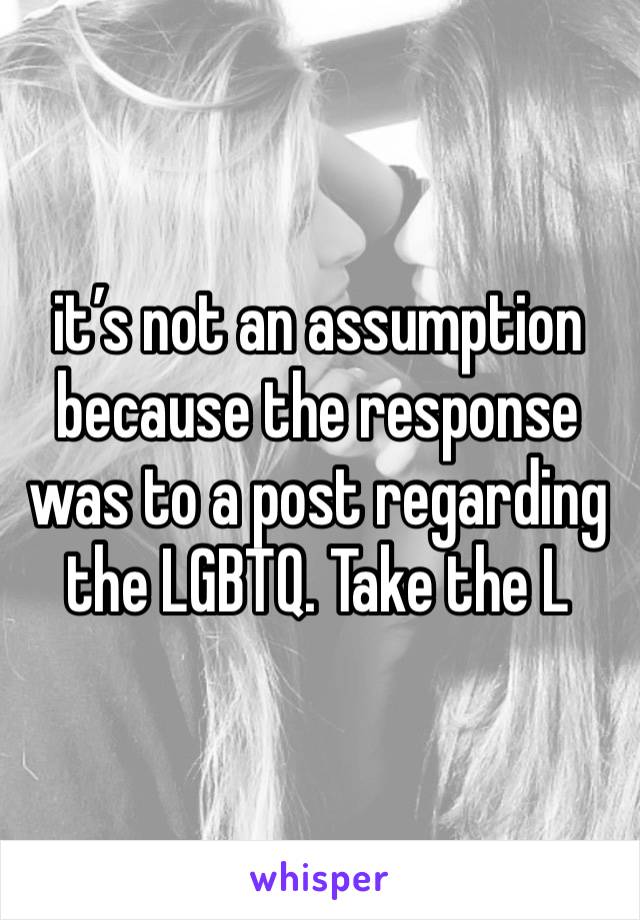 it’s not an assumption because the response was to a post regarding the LGBTQ. Take the L

whisper